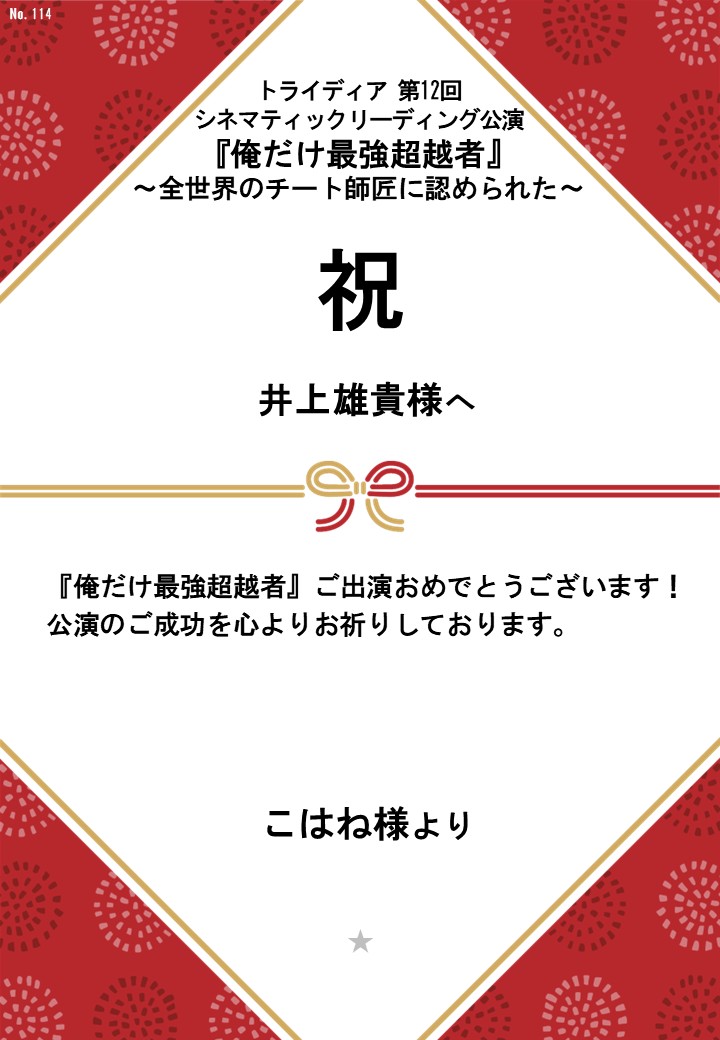 No. 114

トライディア 第12回
シネマティックリーディング公演
『俺だけ最強超越者』
～全世界のチート師匠に認められた～

祝

井上雄貴様へ

『俺だけ最強超越者』ご出演おめでとうございます！
公演のご成功を心よりお祈りしております。

こはね様より

★